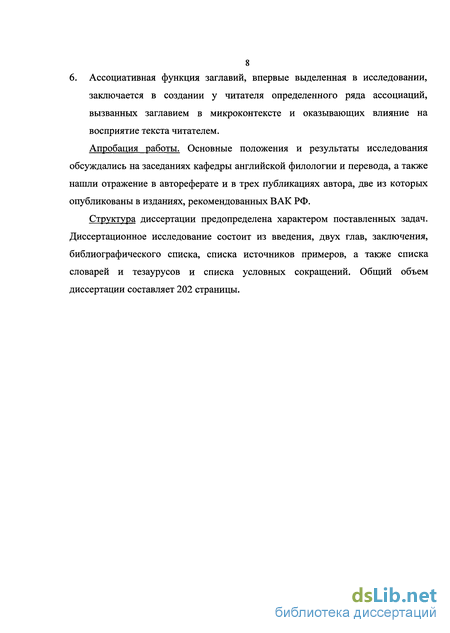 8

6. Ассоциативная функция заглавий, впервые выделенная в исследовании, заключается в создании у читателя определенного ряда ассоциаций, вызванных заглавием в микроконтексте и оказывающих влияние на восприятие текста читателем.

Апробация работы. Основные положения и результаты исследования обсуждались на заседаниях кафедры английской филологии и перевода, а также нашли отражение в автореферате и в трех публикациях автора, две из которых опубликованы в изданиях, рекомендованных ВАК РФ.

Структура диссертации предопределена характером поставленных задач. Диссертационное исследование состоит из введения, двух глав, заключения, библиографического списка, списка источников примеров, а также списка словарей и тезаурусов и списка условных сокращений. Общий объем диссертации составляет 202 страницы.

dsLib.net
библиотека диссертаций